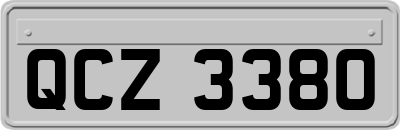 QCZ 3380